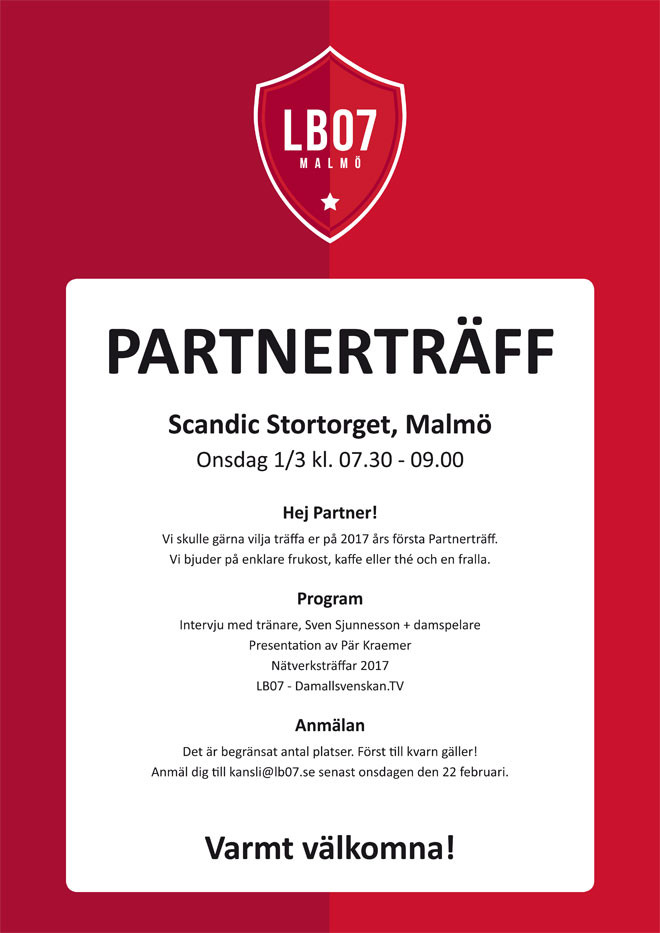 LB07
MALMÖ

PARTNERTRÄFF

Scandic Stortorget, Malmö
Onsdag 1/3 kl. 07.30 - 09.00

Hej Partner!
Vi skulle gärna vilja träffa er på 2017 års första Partnerträff.
Vi bjuder på enklare frukost, kaffe eller thé och en fralla.

Program
Intervju med tränare, Sven Sjunnesson + damspelare
Presentation av Pär Kraemer
Nätverksträffar 2017
LB07 - Damallsvenskan.TV

Anmälan
Det är begränsat antal platser. Först till kvarn gäller!
Anmäl dig till kansli@lb07.se senast onsdagen den 22 februari.

Varmt välkomna!